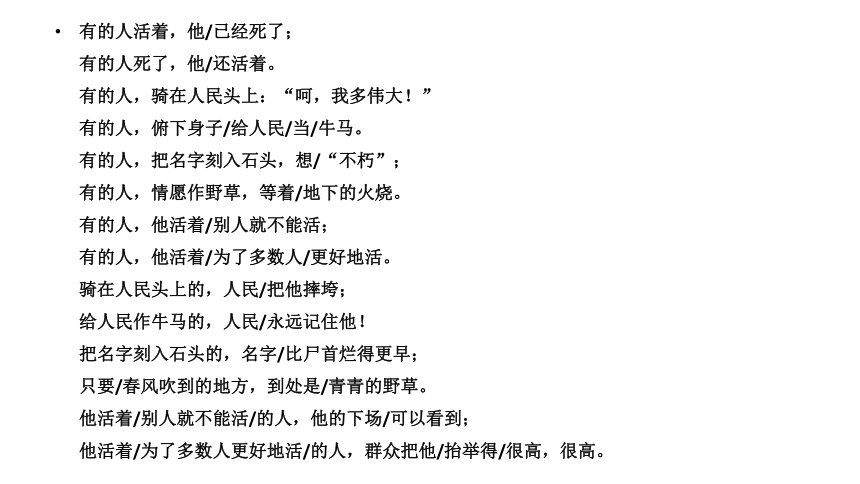 • 有的人活着，他/已经死了；
有的人死了，他/还活着。
有的人，骑在人民头上：“呵，我多伟大！”
有的人，俯下身子/给人民/当/牛马。
有的人，把名字刻入石头，想/“不朽”；
有的人，情愿作野草，等着/地下的火烧。
有的人，他活着/别人就不能活；
有的人，他活着/为了多数人/更好地活。
骑在人民头上的，人民/把他摔垮；
给人民作牛马的，人民/永远记住他！
把名字刻入石头的，名字/比尸首烂得更早；
只要/春风吹到的地方，到处是/青青的野草。
他活着/别人就不能活/的人，他的下场/可以看到；
他活着/为了多数人更好地活/的人，群众把他/抬举得/很高，很高。